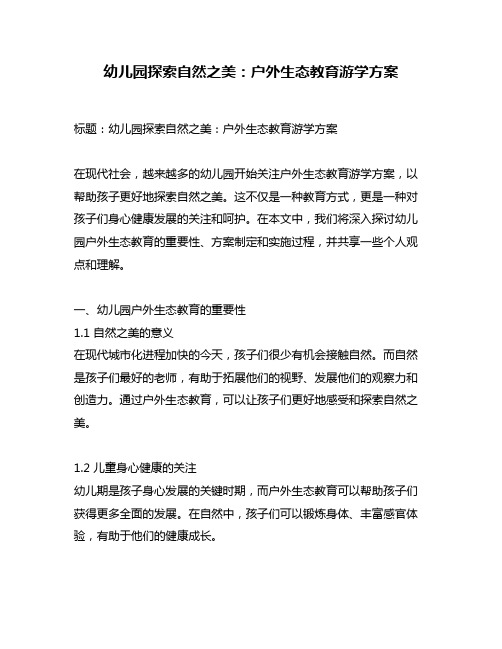 幼儿园探索自然之美：户外生态教育游学方案

标题：幼儿园探索自然之美：户外生态教育游学方案

在现代社会，越来越多的幼儿园开始关注户外生态教育游学方案，以帮助孩子更好地探索自然之美。这不仅是一种教育方式，更是一种对孩子们身心健康发展的关注和呵护。在本文中，我们将深入探讨幼儿园户外生态教育的重要性、方案制定和实施过程，并共享一些个人观点和理解。

一、幼儿园户外生态教育的重要性

1.1 自然之美的意义

在现代城市化进程加快的今天，孩子们很少有机会接触自然。而自然是孩子们最好的老师，有助于拓展他们的视野、发展他们的观察力和创造力。通过户外生态教育，可以让孩子们更好地感受和探索自然之美。

1.2 儿童身心健康的关注

幼儿期是孩子身心发展的关键时期，而户外生态教育可以帮助孩子们获得更多全面的发展。在自然中，孩子们可以锻炼身体、丰富感官体验，有助于他们的健康成长。